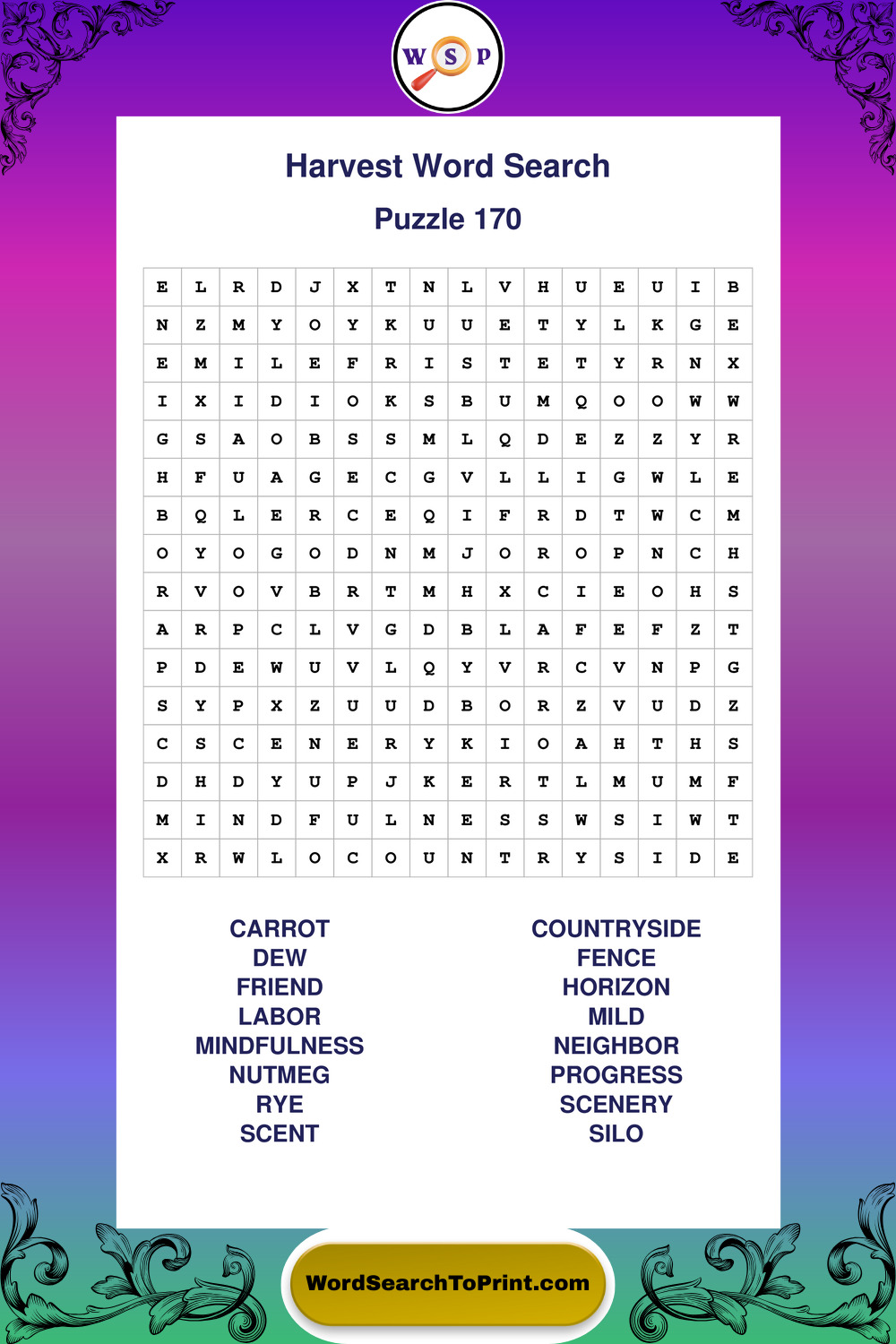 W S P

Harvest Word Search

Puzzle 170

| E | L | R | D | J | X | T | N | L | V | H | U | E | U | I | B |
|---|---|---|---|---|---|---|---|---|---|---|---|---|---|---|---|
| N | Z | M | Y | O | Y | K | U | U | E | T | Y | L | K | G | E |
| E | M | I | L | E | F | R | I | S | T | E | T | Y | R | N | X |
| I | X | I | D | I | O | K | S | B | U | M | Q | O | O | W | W |
| G | S | A | O | B | S | S | M | L | Q | D | E | Z | Z | Y | R |
| H | F | U | A | G | E | C | G | V | L | L | I | G | W | L | E |
| B | Q | L | E | R | C | E | Q | I | F | R | D | T | W | C | M |
| O | Y | O | G | O | D | N | M | J | O | R | O | P | N | C | H |
| R | V | O | V | B | R | T | M | H | X | C | I | E | O | H | S |
| A | R | P | C | L | V | G | D | B | L | A | F | E | F | Z | T |
| P | D | E | W | U | V | L | Q | Y | V | R | C | V | N | P | G |
| S | Y | P | X | Z | U | U | D | B | O | R | Z | V | U | D | Z |
| C | S | C | E | N | E | R | Y | K | I | O | A | H | T | H | S |
| D | H | D | Y | U | P | J | K | E | R | T | L | M | U | M | F |
| M | I | N | D | F | U | L | N | E | S | S | W | S | I | W | T |
| X | R | W | L | O | C | O | U | N | T | R | Y | S | I | D | E |

CARROT
DEW
FRIEND
LABOR
MINDFULNESS
NUTMEG
RYE
SCENT

COUNTRYSIDE
FENCE
HORIZON
MILD
NEIGHBOR
PROGRESS
SCENERY
SILO

WordSearchToPrint.com